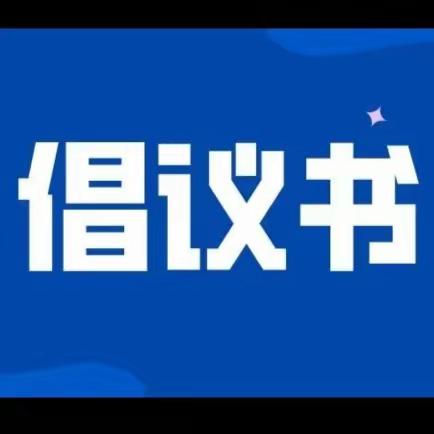 倡议书